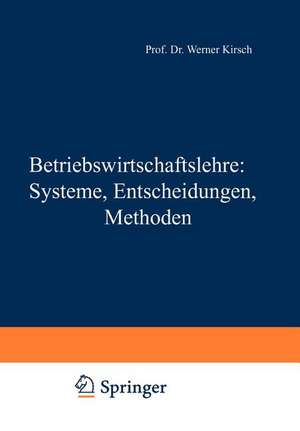 Prof. Dr. Werner Kirsch

Betriebswirtschaftslehre: Systeme, Entscheidungen, Methoden

Springer